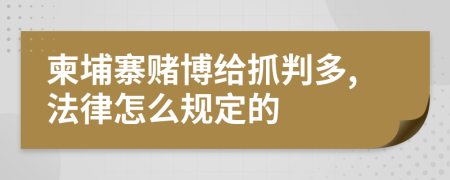 柬埔寨赌博给抓判多，法律怎么规定的